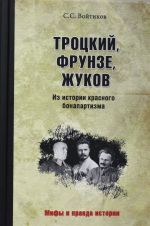 С.С. Войтиков

ТРОЦКИЙ, ФРУНЗЕ, ЖУКОВ

Из истории красного бонапартизма

Мифы и правда истории